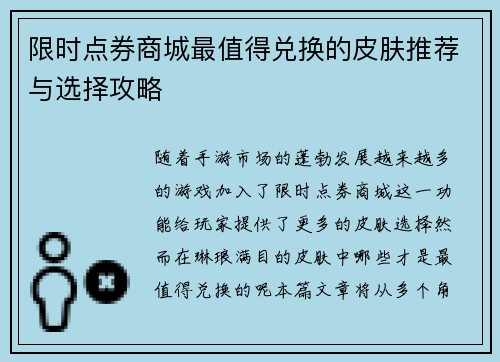 限时点券商城最值得兑换的皮肤推荐与选择攻略

随着手游市场的蓬勃发展越来越多的游戏加入了限时点券商城这一功能给玩家提供了更多的皮肤选择然而在琳琅满目的皮肤中哪些才是最值得兑换的呢本篇文章将从多个角